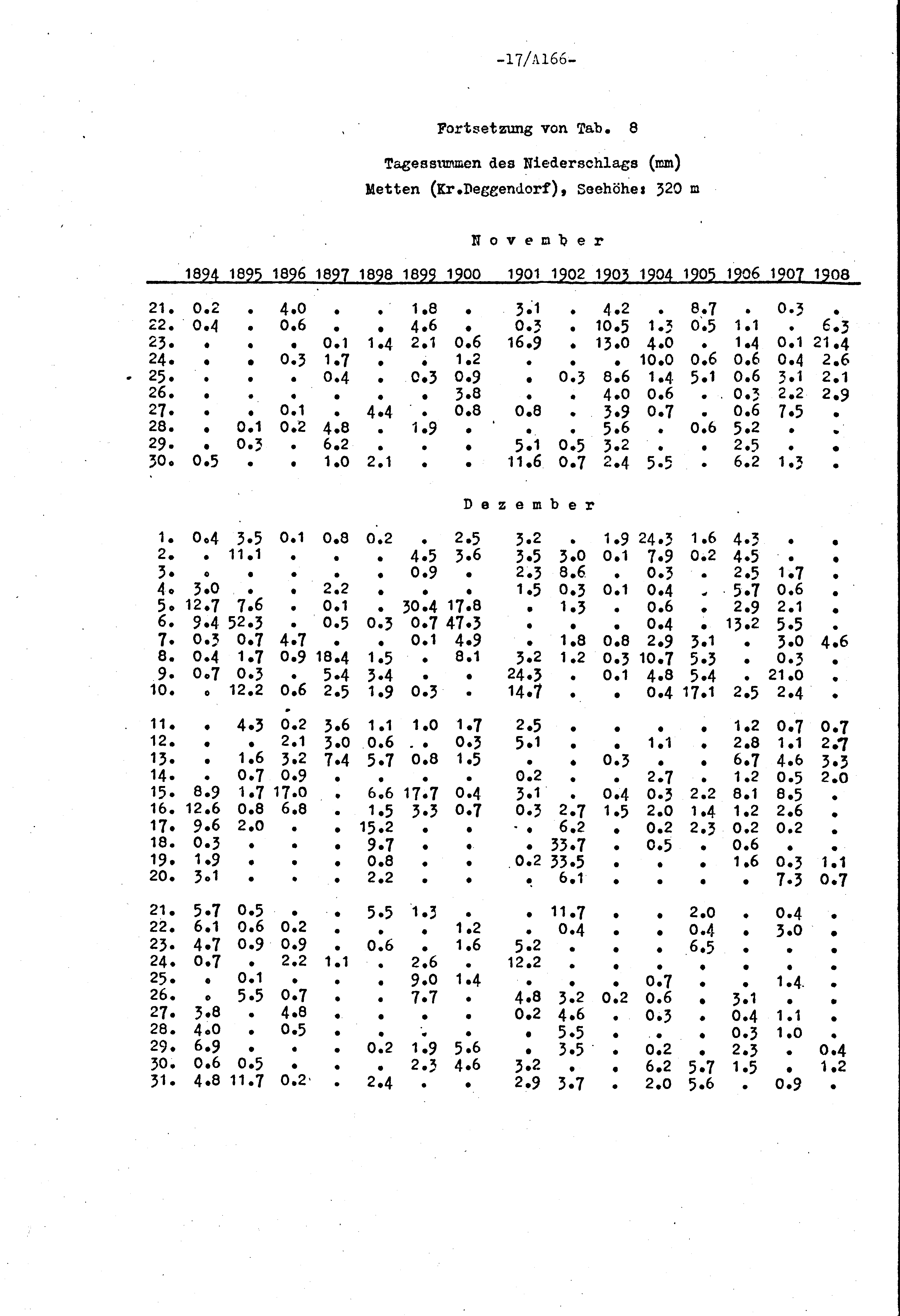 -17/A166-

Fortsetzung von Tab. 8

Tagessummen des Niederschlags (mm)
Metten (Kr.Deggendorf), Seehöhe: 320 m

November

| | 1894 | 1895 | 1896 | 1897 | 1898 | 1899 | 1900 | 1901 | 1902 | 1903 | 1904 | 1905 | 1906 | 1907 | 1908 |
|---|---|---|---|---|---|---|---|---|---|---|---|---|---|---|---|
| 21. | 0.2 | . | 4.0 | . | . | 1.8 | . | 3.1 | . | 4.2 | . | 8.7 | . | 0.3 | . |
| 22. | 0.4 | . | 0.6 | . | . | 4.6 | . | 0.3 | . | 10.5 | 1.3 | 0.5 | 1.1 | . | 6.3 |
| 23. | . | . | . | 0.1 | 1.4 | 2.1 | 0.6 | 16.9 | . | 13.0 | 4.0 | . | 1.4 | 0.1 | 21.4 |
| 24. | . | . | 0.3 | 1.7 | . | . | 1.2 | . | . | . | 10.0 | 0.6 | 0.6 | 0.4 | 2.6 |
| 25. | . | . | . | 0.4 | . | 0.3 | 0.9 | . | 0.3 | 8.6 | 1.4 | 5.1 | 0.6 | 3.1 | 2.1 |
| 26. | . | . | . | . | . | . | 3.8 | . | . | 4.0 | 0.6 | . | 0.3 | 2.2 | 2.9 |
| 27. | . | . | 0.1 | . | 4.4 | . | 0.8 | 0.8 | . | 3.9 | 0.7 | . | 0.6 | 7.5 | . |
| 28. | . | 0.1 | 0.2 | 4.8 | . | 1.9 | . | . | . | 5.6 | . | 0.6 | 5.2 | . | . |
| 29. | . | 0.3 | . | 6.2 | . | . | . | 5.1 | 0.5 | 3.2 | . | . | 2.5 | . | . |
| 30. | 0.5 | . | . | 1.0 | 2.1 | . | . | 11.6 | 0.7 | 2.4 | 5.5 | . | 6.2 | 1.3 | . |

Dezember

| | | | | | | | | | | | | | | | |
|---|---|---|---|---|---|---|---|---|---|---|---|---|---|---|---|
| 1. | 0.4 | 3.5 | 0.1 | 0.8 | 0.2 | . | 2.5 | 3.2 | . | 1.9 | 24.3 | 1.6 | 4.3 | . | . |
| 2. | . | 11.1 | . | . | . | 4.5 | 3.6 | 3.5 | 3.0 | 0.1 | 7.9 | 0.2 | 4.5 | . | . |
| 3. | . | . | . | . | . | 0.9 | . | 2.3 | 8.6 | . | 0.3 | . | 2.5 | 1.7 | . |
| 4. | 3.0 | . | . | 2.2 | . | . | . | 1.5 | 0.3 | 0.1 | 0.4 | . | 5.7 | 0.6 | . |
| 5. | 12.7 | 7.6 | . | 0.1 | . | 30.4 | 17.8 | . | 1.3 | . | 0.6 | . | 2.9 | 2.1 | . |
| 6. | 9.4 | 52.3 | . | 0.5 | 0.3 | 0.7 | 47.3 | . | . | . | 0.4 | . | 13.2 | 5.5 | . |
| 7. | 0.3 | 0.7 | 4.7 | . | . | 0.1 | 4.9 | . | 1.8 | 0.8 | 2.9 | 3.1 | . | 3.0 | 4.6 |
| 8. | 0.4 | 1.7 | 0.9 | 18.4 | 1.5 | . | 8.1 | 3.2 | 1.2 | 0.3 | 10.7 | 5.3 | . | 0.3 | . |
| 9. | 0.7 | 0.3 | . | 5.4 | 3.4 | . | . | 24.3 | . | 0.1 | 4.8 | 5.4 | . | 21.0 | . |
| 10. | . | 12.2 | 0.6 | 2.5 | 1.9 | 0.3 | . | 14.7 | . | . | 0.4 | 17.1 | 2.5 | 2.4 | . |
| 11. | . | 4.3 | 0.2 | 3.6 | 1.1 | 1.0 | 1.7 | 2.5 | . | . | . | . | 1.2 | 0.7 | 0.7 |
| 12. | . | . | 2.1 | 3.0 | 0.6 | . | 0.3 | 5.1 | . | . | 1.1 | . | 2.8 | 1.1 | 2.7 |
| 13. | . | 1.6 | 3.2 | 7.4 | 5.7 | 0.8 | 1.5 | . | . | 0.3 | . | . | 6.7 | 4.6 | 3.3 |
| 14. | . | 0.7 | 0.9 | . | . | . | . | 0.2 | . | . | 2.7 | . | 1.2 | 0.5 | 2.0 |
| 15. | 8.9 | 1.7 | 17.0 | . | 6.6 | 17.7 | 0.4 | 3.1 | . | 0.4 | 0.3 | 2.2 | 8.1 | 8.5 | . |
| 16. | 12.6 | 0.8 | 6.8 | . | 1.5 | 3.3 | 0.7 | 0.3 | 2.7 | 1.5 | 2.0 | 1.4 | 1.2 | 2.6 | . |
| 17. | 9.6 | 2.0 | . | . | 15.2 | . | . | . | 6.2 | . | 0.2 | 2.3 | 0.2 | 0.2 | . |
| 18. | 0.3 | . | . | . | 9.7 | . | . | . | 33.7 | . | 0.5 | . | 0.6 | . | . |
| 19. | 1.9 | . | . | . | 0.8 | . | . | 0.2 | 33.5 | . | . | . | 1.6 | 0.3 | 1.1 |
| 20. | 3.1 | . | . | . | 2.2 | . | . | . | 6.1 | . | . | . | . | 7.3 | 0.7 |
| 21. | 5.7 | 0.5 | . | . | 5.5 | 1.3 | . | . | 11.7 | . | . | 2.0 | . | 0.4 | . |
| 22. | 6.1 | 0.6 | 0.2 | . | . | . | 1.2 | . | 0.4 | . | . | 0.4 | . | 3.0 | . |
| 23. | 4.7 | 0.9 | 0.9 | . | 0.6 | . | 1.6 | 5.2 | . | . | . | 6.5 | . | . | . |
| 24. | 0.7 | . | 2.2 | 1.1 | . | 2.6 | . | 12.2 | . | . | . | . | . | . | . |
| 25. | . | 0.1 | . | . | . | 9.0 | 1.4 | . | . | . | 0.7 | . | . | 1.4 | . |
| 26. | . | 5.5 | 0.7 | . | . | 7.7 | . | 4.8 | 3.2 | 0.2 | 0.6 | . | 3.1 | . | . |
| 27. | 3.8 | . | 4.8 | . | . | . | . | 0.2 | 4.6 | . | 0.3 | . | 0.4 | 1.1 | . |
| 28. | 4.0 | . | 0.5 | . | . | . | . | . | 5.5 | . | . | . | 0.3 | 1.0 | . |
| 29. | 6.9 | . | . | . | 0.2 | 1.9 | 5.6 | . | 3.5 | . | 0.2 | . | 2.3 | . | 0.4 |
| 30. | 0.6 | 0.5 | . | . | . | 2.3 | 4.6 | 3.2 | . | . | 6.2 | 5.7 | 1.5 | . | 1.2 |
| 31. | 4.8 | 11.7 | 0.2 | . | 2.4 | . | . | 2.9 | 3.7 | . | 2.0 | 5.6 | . | 0.9 | . |